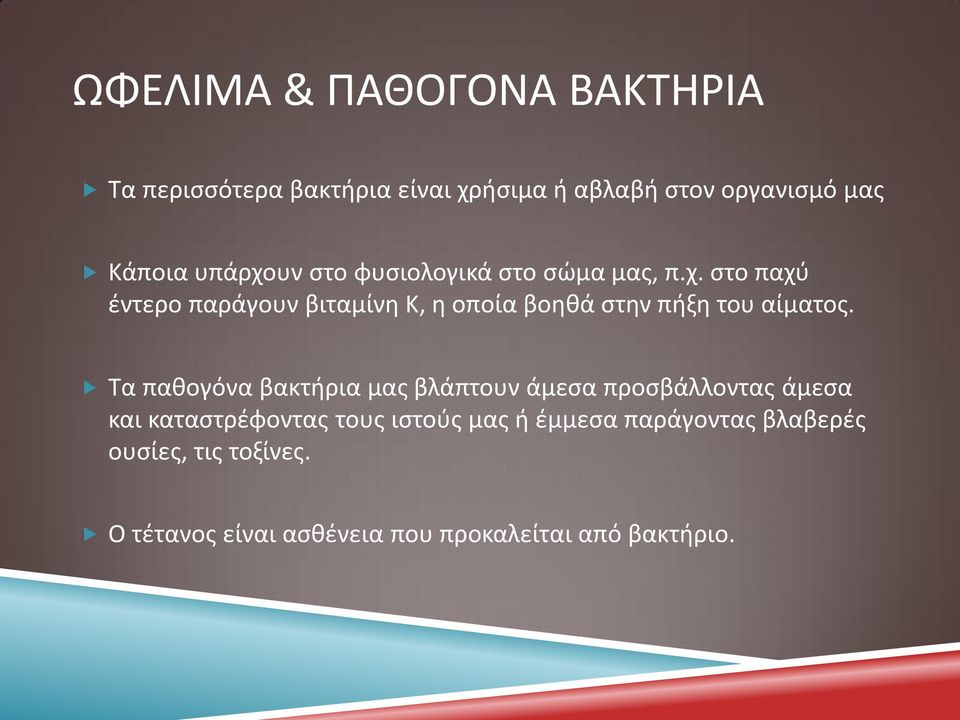 ΩΦΕΛΙΜΑ & ΠΑΘΟΓΟΝΑ ΒΑΚΤΗΡΙΑ

Τα περισσότερα βακτήρια είναι χρήσιμα ή αβλαβή στον οργανισμό μας

Κάποια υπάρχουν στο φυσιολογικά στο σώμα μας, π.χ. στο παχύ έντερο παράγουν βιταμίνη Κ, η οποία βοηθά στην πήξη του αίματος.

Τα παθογόνα βακτήρια μας βλάπτουν άμεσα προσβάλλοντας άμεσα και καταστρέφοντας τους ιστούς μας ή έμμεσα παράγοντας βλαβερές ουσίες, τις τοξίνες.

Ο τέτανος είναι ασθένεια που προκαλείται από βακτήριο.